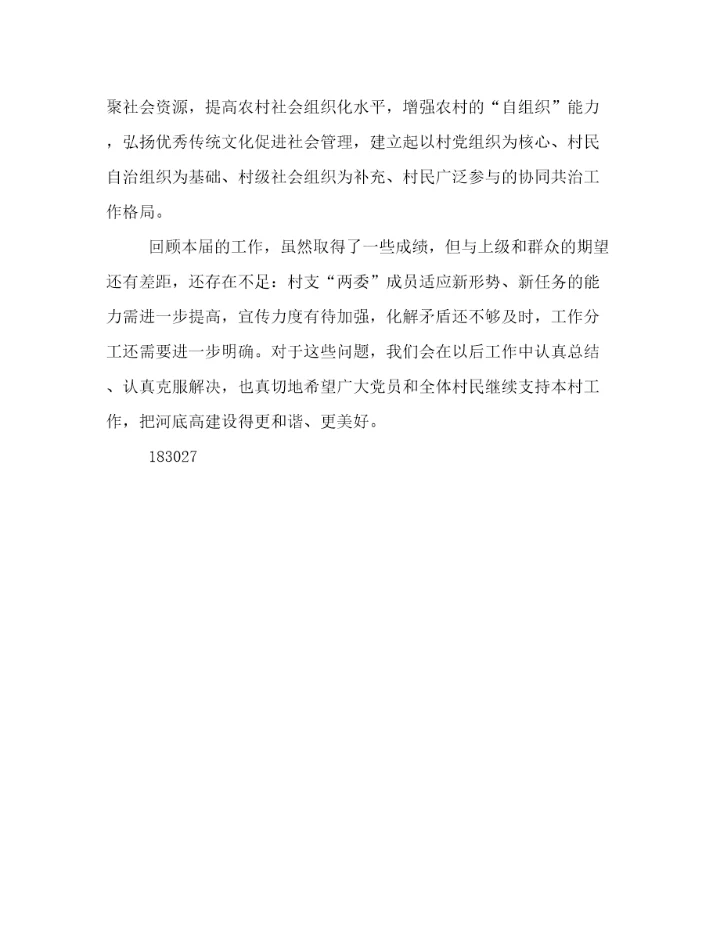 聚社会资源，提高农村社会组织化水平，增强农村的“自组织”能力，弘扬优秀传统文化促进社会管理，建立起以村党组织为核心、村民自治组织为基础、村级社会组织为补充、村民广泛参与的协同共治工作格局。

回顾本届的工作，虽然取得了一些成绩，但与上级和群众的期望还有差距，还存在不足：村支“两委”成员适应新形势、新任务的能力需进一步提高，宣传力度有待加强，化解矛盾还不够及时，工作分工还需要进一步明确。对于这些问题，我们会在以后工作中认真总结、认真克服解决，也真切地希望广大党员和全体村民继续支持本村工作，把河底高建设得更和谐、更美好。

183027